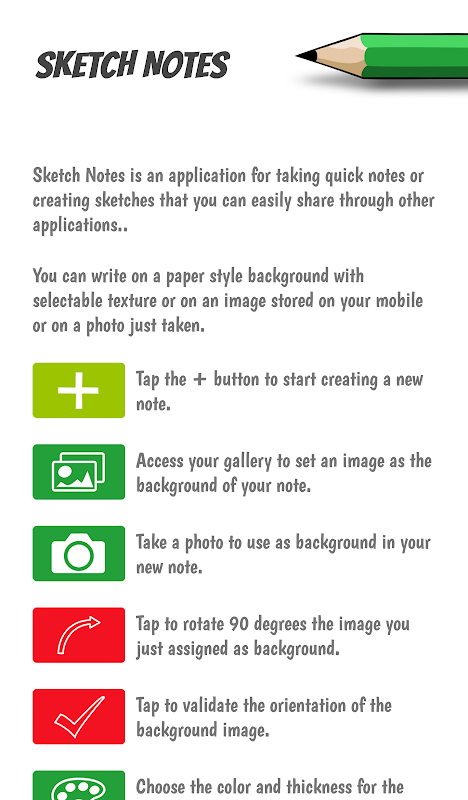 SKETCH NOTES

Sketch Notes is an application for taking quick notes or creating sketches that you can easily share through other applications..

You can write on a paper style background with selectable texture or on an image stored on your mobile or on a photo just taken.

Tap the + button to start creating a new note.

Access your gallery to set an image as the background of your note.

Take a photo to use as background in your new note.

Tap to rotate 90 degrees the image you just assigned as background.

Tap to validate the orientation of the background image.

Choose the color and thickness for the